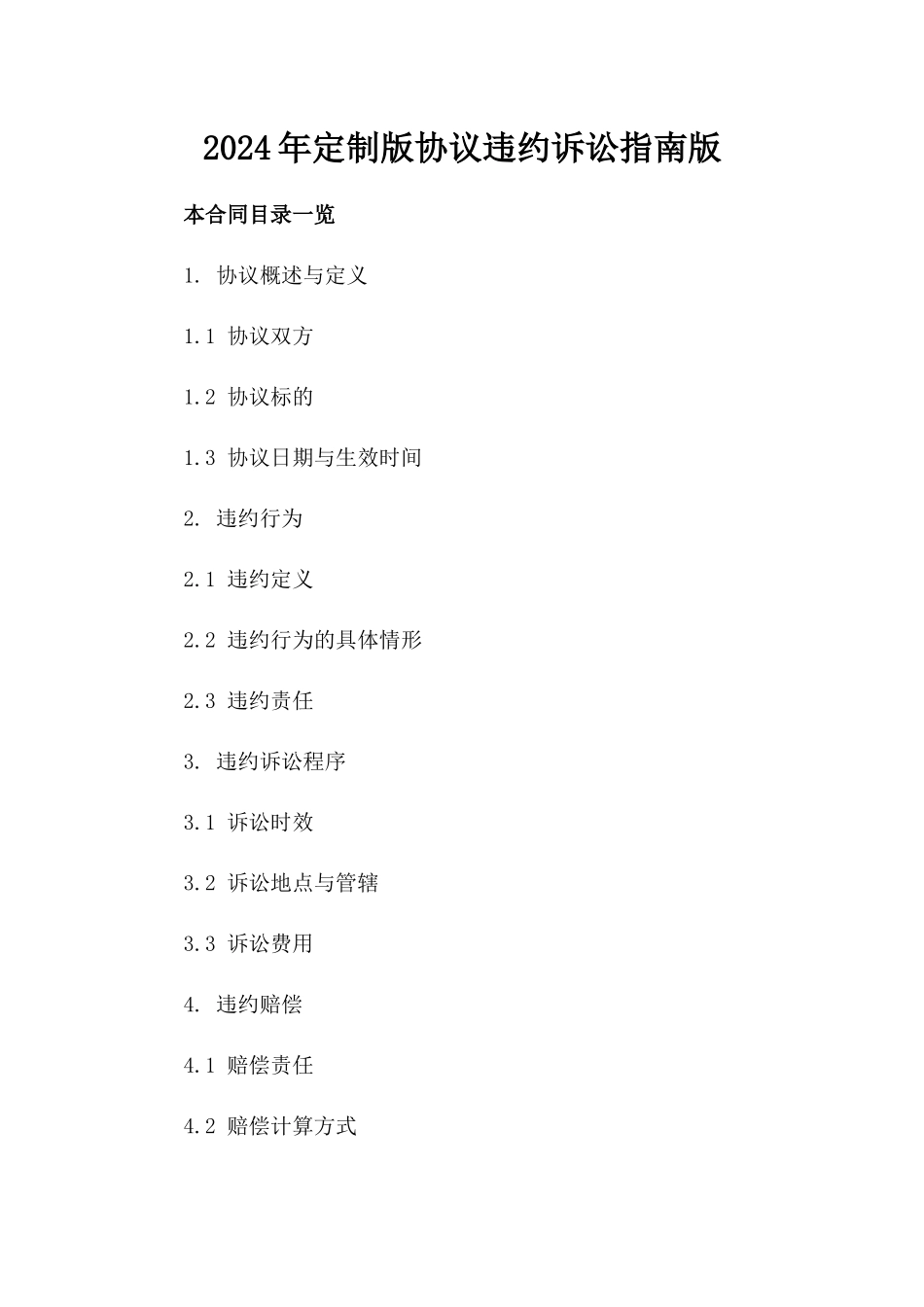 2024年定制版协议违约诉讼指南版

本合同目录一览

1. 协议概述与定义

1.1 协议双方

1.2 协议标的

1.3 协议日期与生效时间

2. 违约行为

2.1 违约定义

2.2 违约行为的具体情形

2.3 违约责任

3. 违约诉讼程序

3.1 诉讼时效

3.2 诉讼地点与管辖

3.3 诉讼费用

4. 违约赔偿

4.1 赔偿责任

4.2 赔偿计算方式